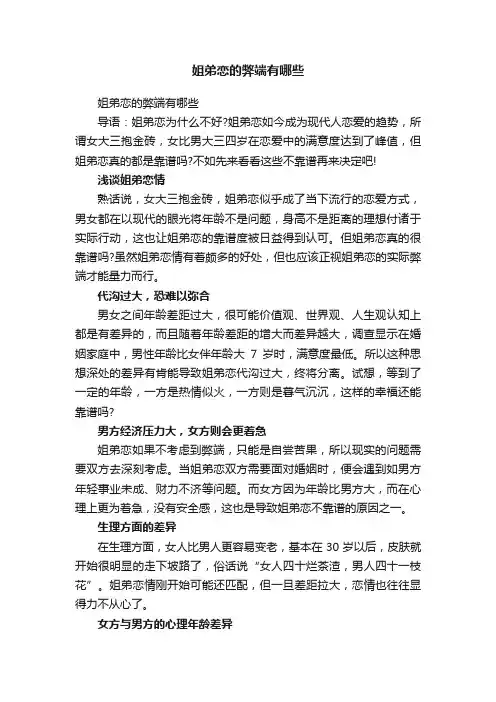 姐弟恋的弊端有哪些

姐弟恋的弊端有哪些

导语：姐弟恋为什么不好?姐弟恋如今成为现代人恋爱的趋势，所谓女大三抱金砖，女比男大三四岁在恋爱中的满意度达到了峰值，但姐弟恋真的都是靠谱吗?不如先来看看这些不靠谱再来决定吧!

浅谈姐弟恋情

熟话说，女大三抱金砖，姐弟恋似乎成了当下流行的恋爱方式，男女都在以现代的眼光将年龄不是问题，身高不是距离的理想付诸于实际行动，这也让姐弟恋的靠谱度被日益得到认可。但姐弟恋真的很靠谱吗?虽然姐弟恋情有着颇多的好处，但也应该正视姐弟恋的实际弊端才能量力而行。

代沟过大，恐难以弥合

男女之间年龄差距过大，很可能价值观、世界观、人生观认知上都是有差异的，而且随着年龄差距的增大而差异越大，调查显示在婚姻家庭中，男性年龄比女伴年龄大 7 岁时，满意度最低。所以这种思想深处的差异有肯能导致姐弟恋代沟过大，终将分离。试想，等到了一定的年龄，一方是热情似火，一方则是暮气沉沉，这样的幸福还能靠谱吗?

男方经济压力大，女方则会更着急

姐弟恋如果不考虑到弊端，只能是自尝苦果，所以现实的问题需要双方去深刻考虑。当姐弟恋双方需要面对婚姻时，便会遇到如男方年轻事业未成、财力不济等问题。而女方因为年龄比男方大，而在心理上更为着急，没有安全感，这也是导致姐弟恋不靠谱的原因之一。

生理方面的差异

在生理方面，女人比男人更容易变老，基本在 30 岁以后，皮肤就开始很明显的走下坡路了，俗话说“女人四十烂茶渣，男人四十一枝花”。姐弟恋情刚开始可能还匹配，但一旦差距拉大，恋情也往往显得力不从心了。

女方与男方的心理年龄差异